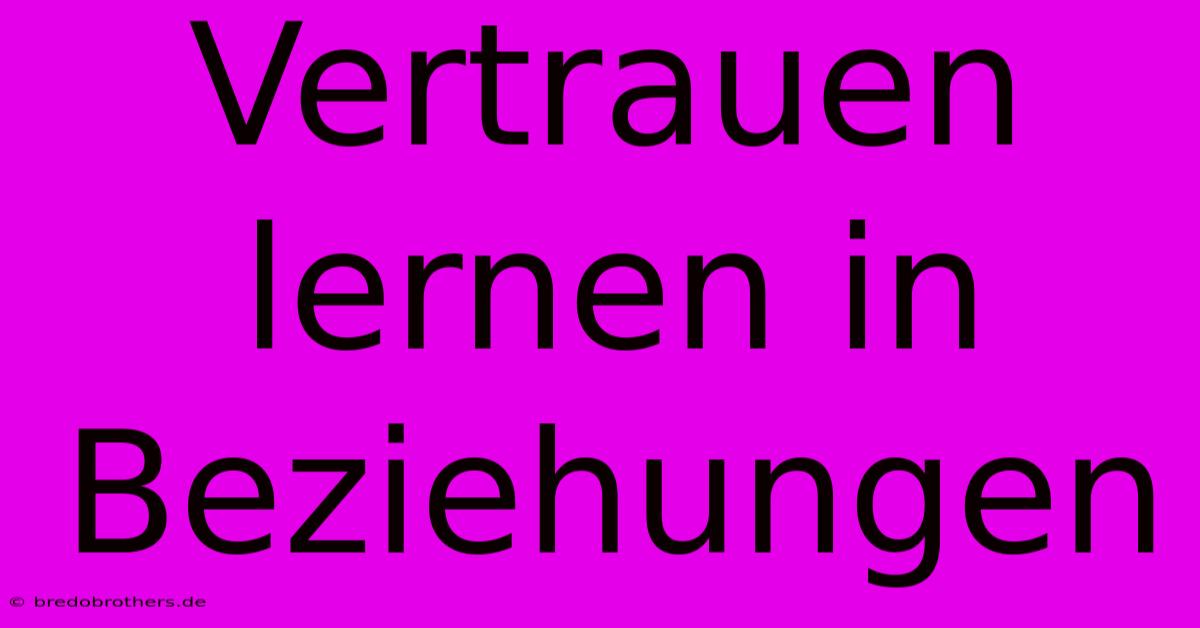 Vertrauen lernen in Beziehungen

© bredobrothers.de